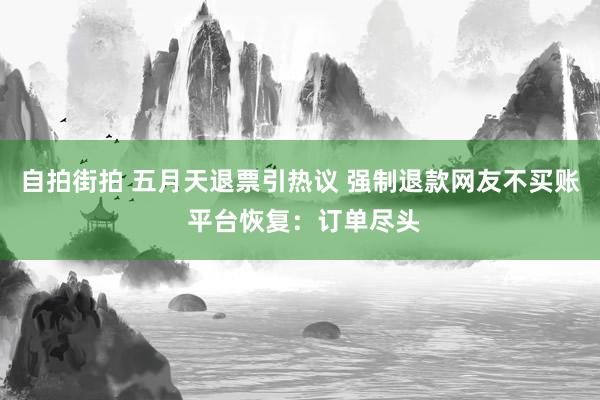 自拍街拍 五月天退票引热议 强制退款网友不买账 平台恢复：订单尽头